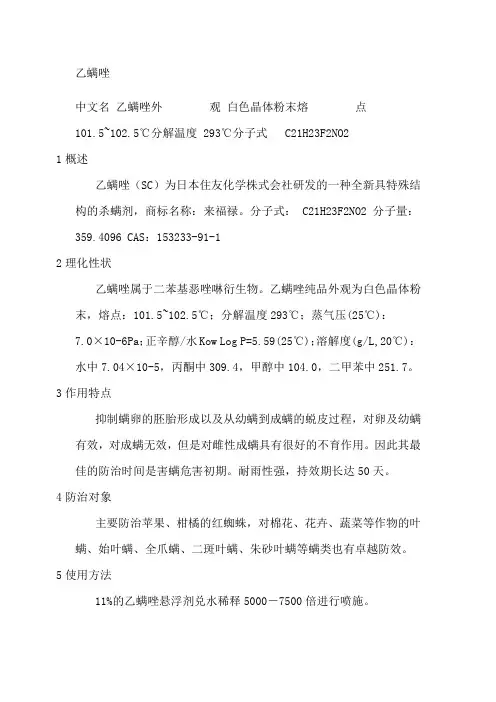 乙螨唑

中文名 乙螨唑外 观 白色晶体粉末熔 点 101.5~102.5℃分解温度 293℃分子式 C21H23F2NO2

1 概述

乙螨唑（SC）为日本住友化学株式会社研发的一种全新具特殊结构的杀螨剂，商标名称：来福禄。分子式： C21H23F2NO2 分子量：359.4096 CAS：153233-91-1

2 理化性状

乙螨唑属于二苯基恶唑啉衍生物。乙螨唑纯品外观为白色晶体粉末，熔点：101.5~102.5℃；分解温度293℃；蒸气压(25℃)：7.0×10-6Pa；正辛醇/水Kow Log P=5.59(25℃)；溶解度(g/L,20℃)：水中 7.04×10-5，丙酮中 309.4，甲醇中 104.0，二甲苯中 251.7。

3 作用特点

抑制螨卵的胚胎形成以及从幼螨到成螨的蜕皮过程，对卵及幼螨有效，对成螨无效，但是对雌性成螨具有很好的不育作用。因此其最佳的防治时间是害螨危害初期。耐雨性强，持效期长达 50 天。

4 防治对象

主要防治苹果、柑橘的红蜘蛛，对棉花、花卉、蔬菜等作物的叶螨、始叶螨、全爪螨、二斑叶螨、朱砂叶螨等螨类也有卓越防效。

5 使用方法

11%的乙螨唑悬浮剂兑水稀释 5000－7500 倍进行喷施。